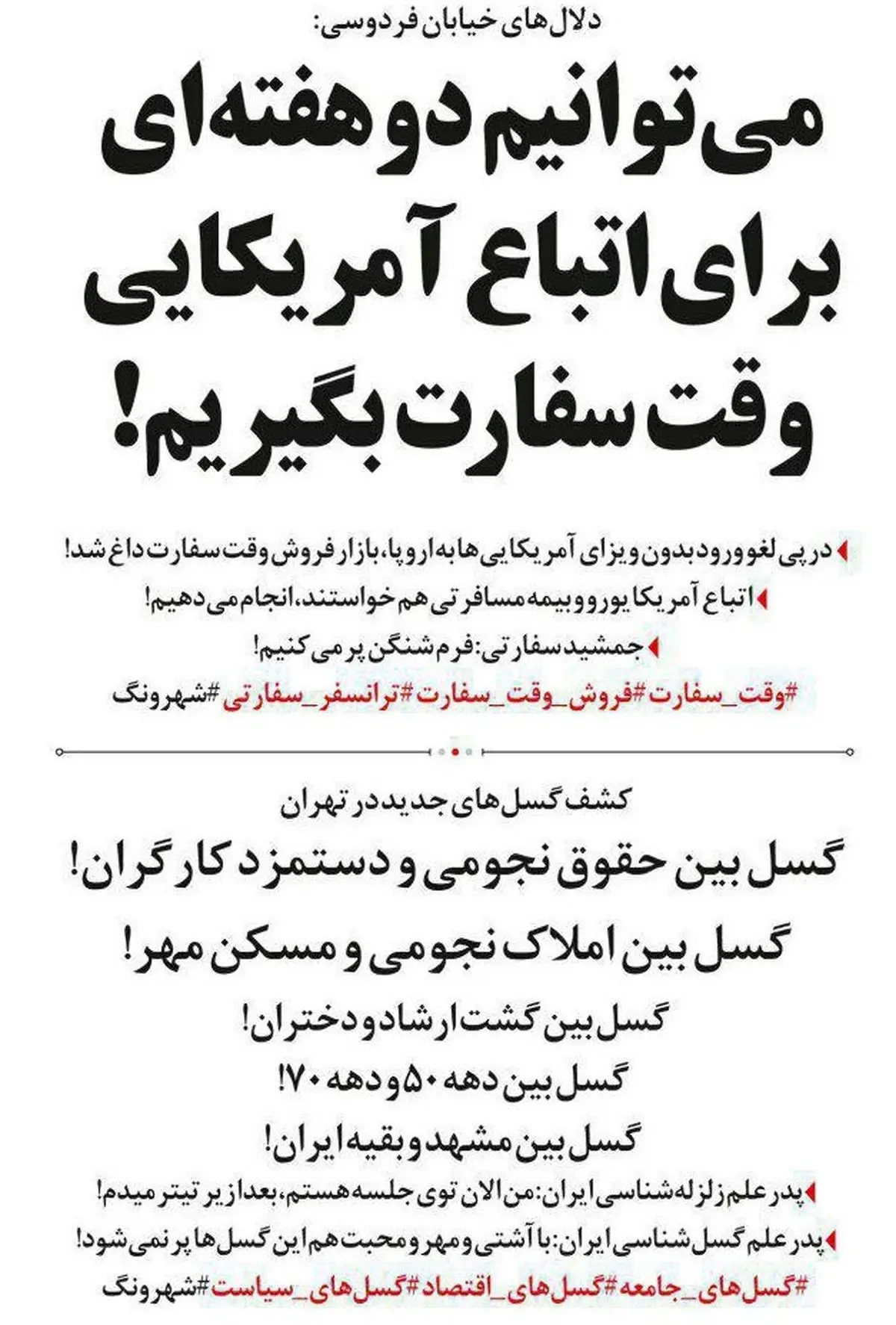 دلال‌های خیابان فردوسی:

می‌توانیم دو هفته‌ای برای اتباع آمریکایی وقت سفارت بگیریم!

در پی لغو ورود بدون ویزای آمریکایی‌ها به اروپا، بازار فروش وقت سفارت داغ شد!

اتباع آمریکا یورو و بیمه مسافرتی هم خواستند، انجام می‌دهیم!

جمشید سفارتی: فرم شنگن پر می‌کنیم!

#وقت_سفارت #فروش_وقت_سفارت #ترانسفر_سفارتی #شهرونگ

کشف گسل‌های جدید در تهران

گسل بین حقوق نجومی و دستمزد کارگران!

گسل بین املاک نجومی و مسکن مهر!

گسل بین گشت ارشاد و دختران!

گسل بین دهه ۵۰ و دهه ۷۰!

گسل بین مشهد و بقیه ایران!

پدر علم زلزله‌شناسی ایران: من الان توی جلسه هستم، بعدا زیر تیتر میدم!

پدر علم گسل‌شناسی ایران: با آشتی و مهر و محبت هم این گسل‌ها پر نمی‌شود!

#گسل‌های_جامعه #گسل‌های_اقتصاد #گسل‌های_سیاست #شهرونگ